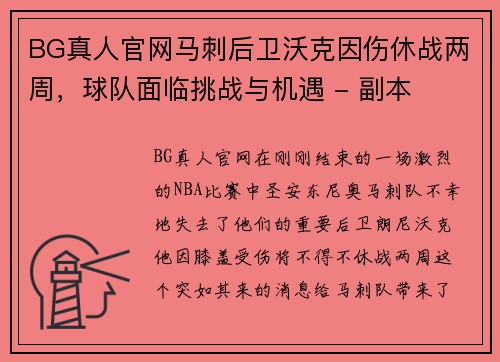 BG真人官网马刺后卫沃克因伤休战两周，球队面临挑战与机遇 - 副本

BG真人官网在刚刚结束的一场激烈的NBA比赛中圣安东尼奥马刺队不幸地失去了他们的重要后卫朗尼沃克他因膝盖受伤将不得不休战两周这个突如其来的消息给马刺队带来了